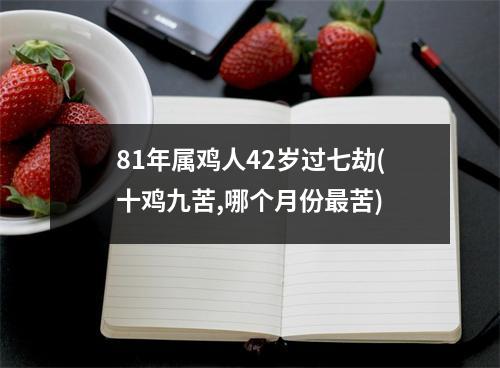 81年属鸡人42岁过七劫(十鸡九苦,哪个月份最苦)